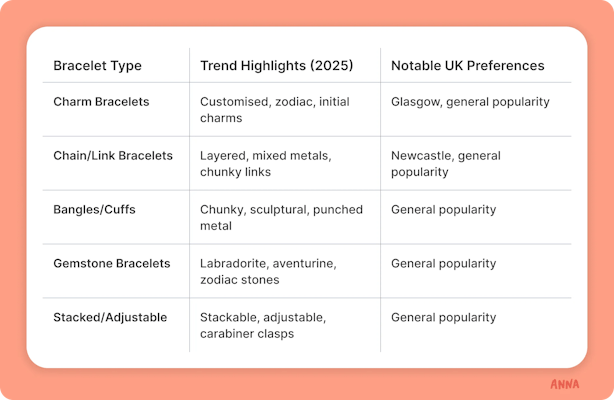 | Bracelet Type | Trend Highlights (2025) | Notable UK Preferences |
|---|---|---|
| Charm Bracelets | Customised, zodiac, initial charms | Glasgow, general popularity |
| Chain/Link Bracelets | Layered, mixed metals, chunky links | Newcastle, general popularity |
| Bangles/Cuffs | Chunky, sculptural, punched metal | General popularity |
| Gemstone Bracelets | Labradorite, aventurine, zodiac stones | General popularity |
| Stacked/Adjustable | Stackable, adjustable, carabiner clasps | General popularity |

ANNA